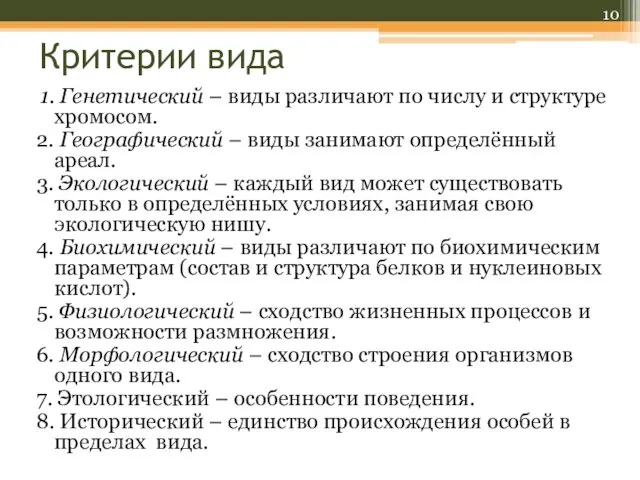 10

Критерии вида

1. Генетический – виды различают по числу и структуре хромосом.

2. Географический – виды занимают определённый ареал.

3. Экологический – каждый вид может существовать только в определённых условиях, занимая свою экологическую нишу.

4. Биохимический – виды различают по биохимическим параметрам (состав и структура белков и нуклеиновых кислот).

5. Физиологический – сходство жизненных процессов и возможности размножения.

6. Морфологический – сходство строения организмов одного вида.

7. Этологический – особенности поведения.

8. Исторический – единство происхождения особей в пределах вида.